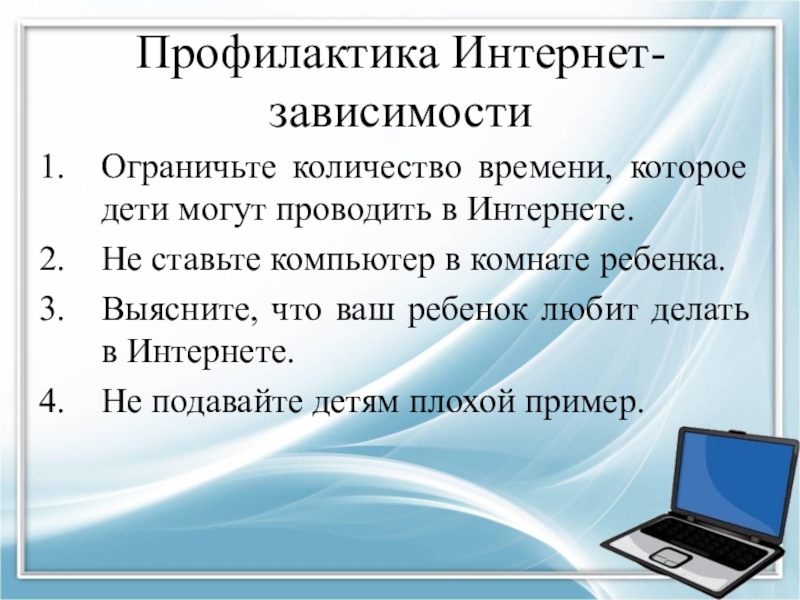 Профилактика Интернет-зависимости

1. Ограничьте количество времени, которое дети могут проводить в Интернете.
2. Не ставьте компьютер в комнате ребенка.
3. Выясните, что ваш ребенок любит делать в Интернете.
4. Не подавайте детям плохой пример.